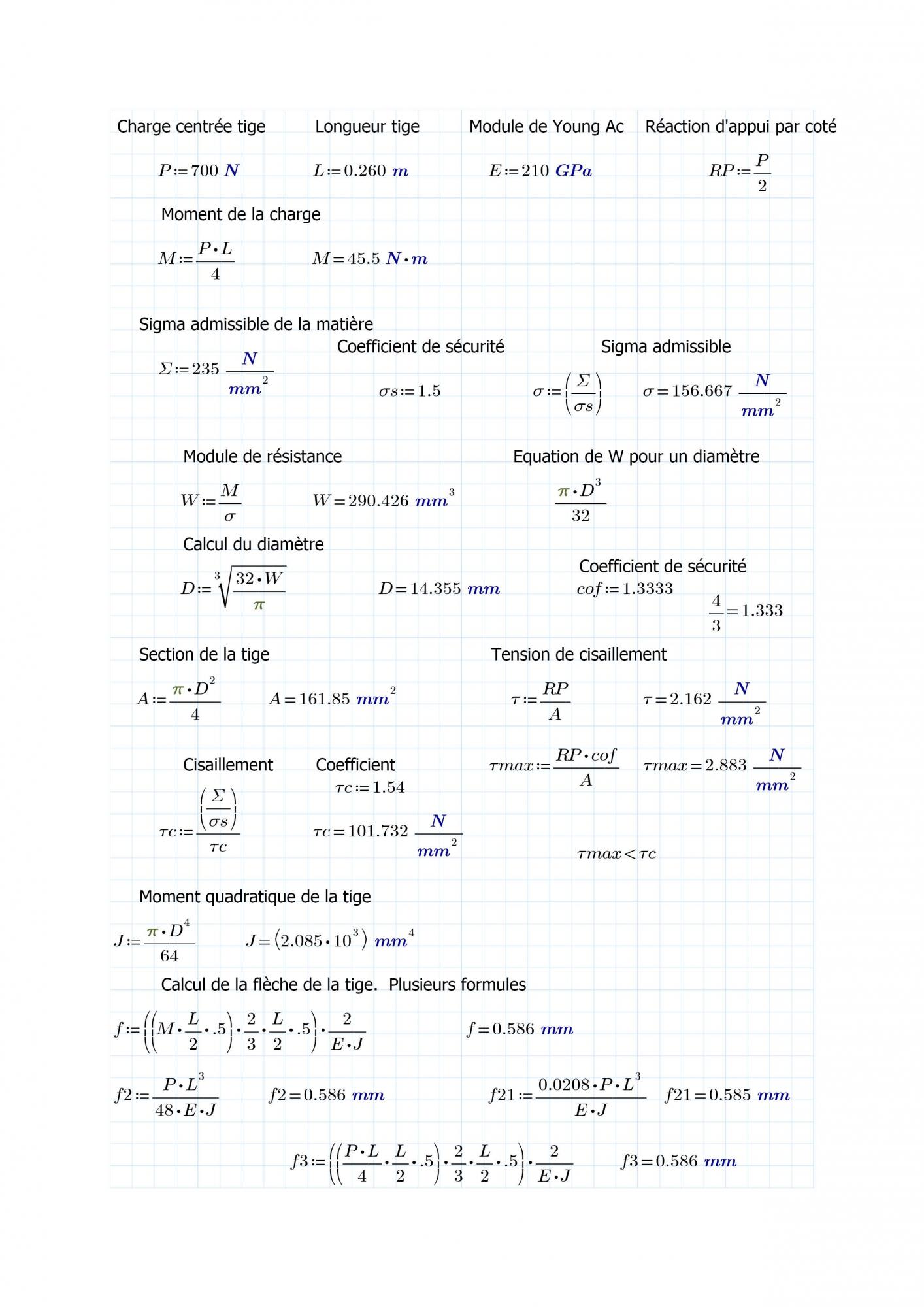 Charge centrée tige

$P := 700\ N$

Longueur tige

$L := 0.260\ m$

Module de Young Ac

$E := 210\ GPa$

Réaction d'appui par coté

$RP := \frac{P}{2}$

Moment de la charge

$M := \frac{P \cdot L}{4}$ $M = 45.5\ N \cdot m$

Sigma admissible de la matière

$\Sigma := 235\ \frac{N}{mm^2}$

Coefficient de sécurité

$\sigma s := 1.5$

Sigma admissible

$\sigma := \left(\frac{\Sigma}{\sigma s}\right)$ $\sigma = 156.667\ \frac{N}{mm^2}$

Module de résistance

$W := \frac{M}{\sigma}$ $W = 290.426\ mm^3$

Equation de W pour un diamètre

$\frac{\pi \cdot D^3}{32}$

Calcul du diamètre

$D := \sqrt[3]{\frac{32 \cdot W}{\pi}}$ $D = 14.355\ mm$

Coefficient de sécurité

$cof := 1.3333$

$\frac{4}{3} = 1.333$

Section de la tige

$A := \frac{\pi \cdot D^2}{4}$ $A = 161.85\ mm^2$

Tension de cisaillement

$\tau := \frac{RP}{A}$ $\tau = 2.162\ \frac{N}{mm^2}$

Cisaillement

$\tau c := \frac{\left(\frac{\Sigma}{\sigma s}\right)}{\tau c}$

Coefficient

$\tau c := 1.54$

$\tau c = 101.732\ \frac{N}{mm^2}$

$\tau max := \frac{RP \cdot cof}{A}$ $\tau max = 2.883\ \frac{N}{mm^2}$

$\tau max < \tau c$

Moment quadratique de la tige

$J := \frac{\pi \cdot D^4}{64}$ $J = \left(2.085 \cdot 10^3\right)\ mm^4$

Calcul de la flèche de la tige. Plusieurs formules

$f := \left(\left(M \cdot \frac{L}{2} \cdot .5\right) \cdot \frac{2}{3} \cdot \frac{L}{2} \cdot .5\right) \cdot \frac{2}{E \cdot J}$ $f = 0.586\ mm$

$f2 := \frac{P \cdot L^3}{48 \cdot E \cdot J}$ $f2 = 0.586\ mm$

$f21 := \frac{0.0208 \cdot P \cdot L^3}{E \cdot J}$ $f21 = 0.585\ mm$

$f3 := \left(\left(\frac{P \cdot L}{4} \cdot \frac{L}{2} \cdot .5\right) \cdot \frac{2}{3} \cdot \frac{L}{2} \cdot .5\right) \cdot \frac{2}{E \cdot J}$ $f3 = 0.586\ mm$